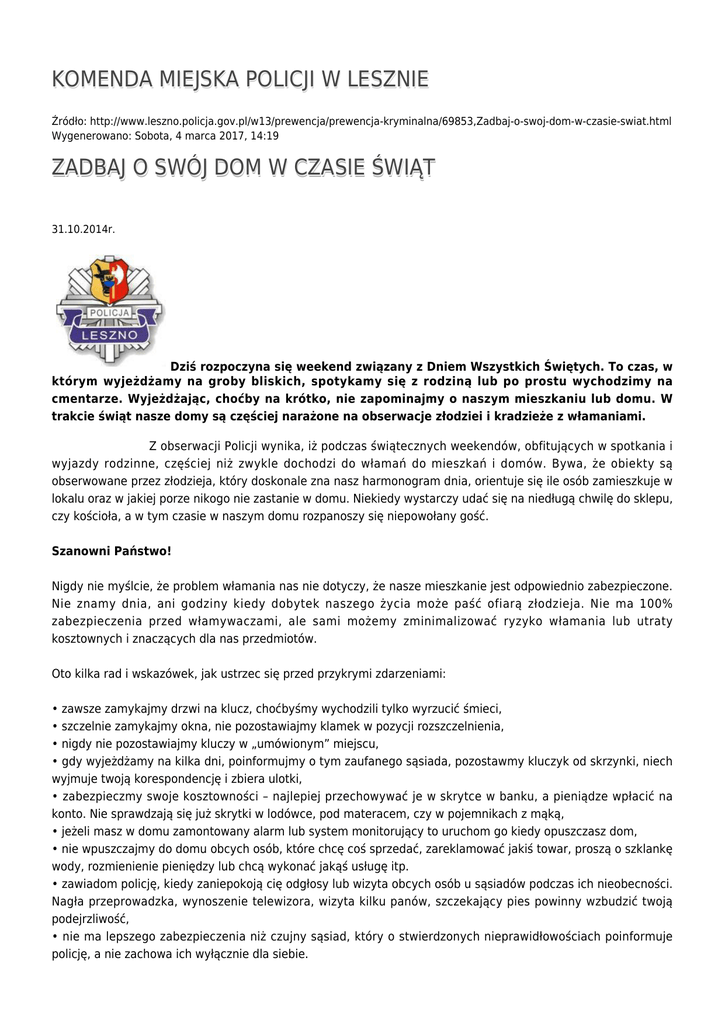 KOMENDA MIEJSKA POLICJI W LESZNIE

Źródło: http://www.leszno.policja.gov.pl/w13/prewencja/prewencja-kryminalna/69853,Zadbaj-o-swoj-dom-w-czasie-swiat.html
Wygenerowano: Sobota, 4 marca 2017, 14:19

ZADBAJ O SWÓJ DOM W CZASIE ŚWIĄT

31.10.2014r.

POLICJA
LESZNO

Dziś rozpoczyna się weekend związany z Dniem Wszystkich Świętych. To czas, w którym wyjeżdżamy na groby bliskich, spotykamy się z rodziną lub po prostu wychodzimy na cmentarze. Wyjeżdżając, choćby na krótko, nie zapominajmy o naszym mieszkaniu lub domu. W trakcie świąt nasze domy są częściej narażone na obserwacje złodziei i kradzieże z włamaniami.

Z obserwacji Policji wynika, iż podczas świątecznych weekendów, obfitujących w spotkania i wyjazdy rodzinne, częściej niż zwykle dochodzi do włamań do mieszkań i domów. Bywa, że obiekty są obserwowane przez złodzieja, który doskonale zna nasz harmonogram dnia, orientuje się ile osób zamieszkuje w lokalu oraz w jakiej porze nikogo nie zastanie w domu. Niekiedy wystarczy udać się na niedługą chwilę do sklepu, czy kościoła, a w tym czasie w naszym domu rozpanoszy się niepowołany gość.

Szanowni Państwo!

Nigdy nie myślcie, że problem włamania nas nie dotyczy, że nasze mieszkanie jest odpowiednio zabezpieczone. Nie znamy dnia, ani godziny kiedy dobytek naszego życia może paść ofiarą złodzieja. Nie ma 100% zabezpieczenia przed włamywaczami, ale sami możemy zminimalizować ryzyko włamania lub utraty kosztownych i znaczących dla nas przedmiotów.

Oto kilka rad i wskazówek, jak ustrzec się przed przykrymi zdarzeniami:

• zawsze zamykajmy drzwi na klucz, choćbyśmy wychodzili tylko wyrzucić śmieci,
• szczelnie zamykajmy okna, nie pozostawiajmy klamek w pozycji rozszczelnienia,
• nigdy nie pozostawiajmy kluczy w „umówionym" miejscu,
• gdy wyjeżdżamy na kilka dni, poinformujmy o tym zaufanego sąsiada, pozostawmy kluczyk od skrzynki, niech wyjmuje twoją korespondencję i zbiera ulotki,
• zabezpieczmy swoje kosztowności – najlepiej przechowywać je w skrytce w banku, a pieniądze wpłacić na konto. Nie sprawdzają się już skrytki w lodówce, pod materacem, czy w pojemnikach z mąką,
• jeżeli masz w domu zamontowany alarm lub system monitorujący to uruchom go kiedy opuszczasz dom,
• nie wpuszczajmy do domu obcych osób, które chcę coś sprzedać, zareklamować jakiś towar, proszą o szklankę wody, rozmienienie pieniędzy lub chcą wykonać jakąś usługę itp.
• zawiadom policję, kiedy zaniepokoją cię odgłosy lub wizyta obcych osób u sąsiadów podczas ich nieobecności. Nagła przeprowadzka, wynoszenie telewizora, wizyta kilku panów, szczekający pies powinny wzbudzić twoją podejrzliwość,
• nie ma lepszego zabezpieczenia niż czujny sąsiad, który o stwierdzonych nieprawidłowościach poinformuje policję, a nie zachowa ich wyłącznie dla siebie.